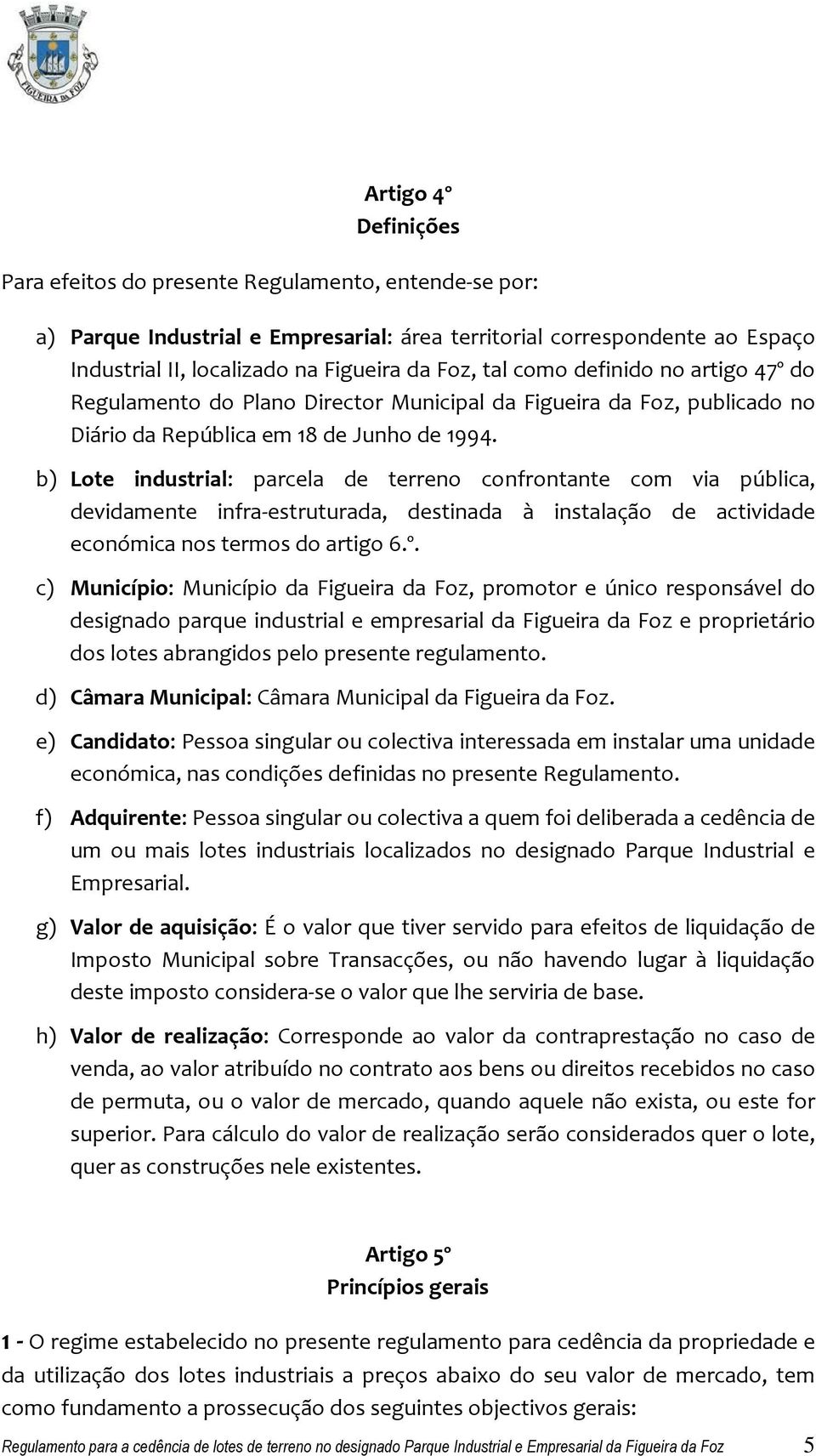 FIGUEIRA DA FOZ

Artigo 4º
Definições

Para efeitos do presente Regulamento, entende-se por:

a) Parque Industrial e Empresarial: área territorial correspondente ao Espaço Industrial II, localizado na Figueira da Foz, tal como definido no artigo 47º do Regulamento do Plano Director Municipal da Figueira da Foz, publicado no Diário da República em 18 de Junho de 1994.

b) Lote industrial: parcela de terreno confrontante com via pública, devidamente infra-estruturada, destinada à instalação de actividade económica nos termos do artigo 6.º.

c) Município: Município da Figueira da Foz, promotor e único responsável do designado parque industrial e empresarial da Figueira da Foz e proprietário dos lotes abrangidos pelo presente regulamento.

d) Câmara Municipal: Câmara Municipal da Figueira da Foz.

e) Candidato: Pessoa singular ou colectiva interessada em instalar uma unidade económica, nas condições definidas no presente Regulamento.

f) Adquirente: Pessoa singular ou colectiva a quem foi deliberada a cedência de um ou mais lotes industriais localizados no designado Parque Industrial e Empresarial.

g) Valor de aquisição: É o valor que tiver servido para efeitos de liquidação de Imposto Municipal sobre Transacções, ou não havendo lugar à liquidação deste imposto considera-se o valor que lhe serviria de base.

h) Valor de realização: Corresponde ao valor da contraprestação no caso de venda, ao valor atribuído no contrato aos bens ou direitos recebidos no caso de permuta, ou o valor de mercado, quando aquele não exista, ou este for superior. Para cálculo do valor de realização serão considerados quer o lote, quer as construções nele existentes.

Artigo 5º
Princípios gerais

1 - O regime estabelecido no presente regulamento para cedência da propriedade e da utilização dos lotes industriais a preços abaixo do seu valor de mercado, tem como fundamento a prossecução dos seguintes objectivos gerais:

Regulamento para a cedência de lotes de terreno no designado Parque Industrial e Empresarial da Figueira da Foz 5